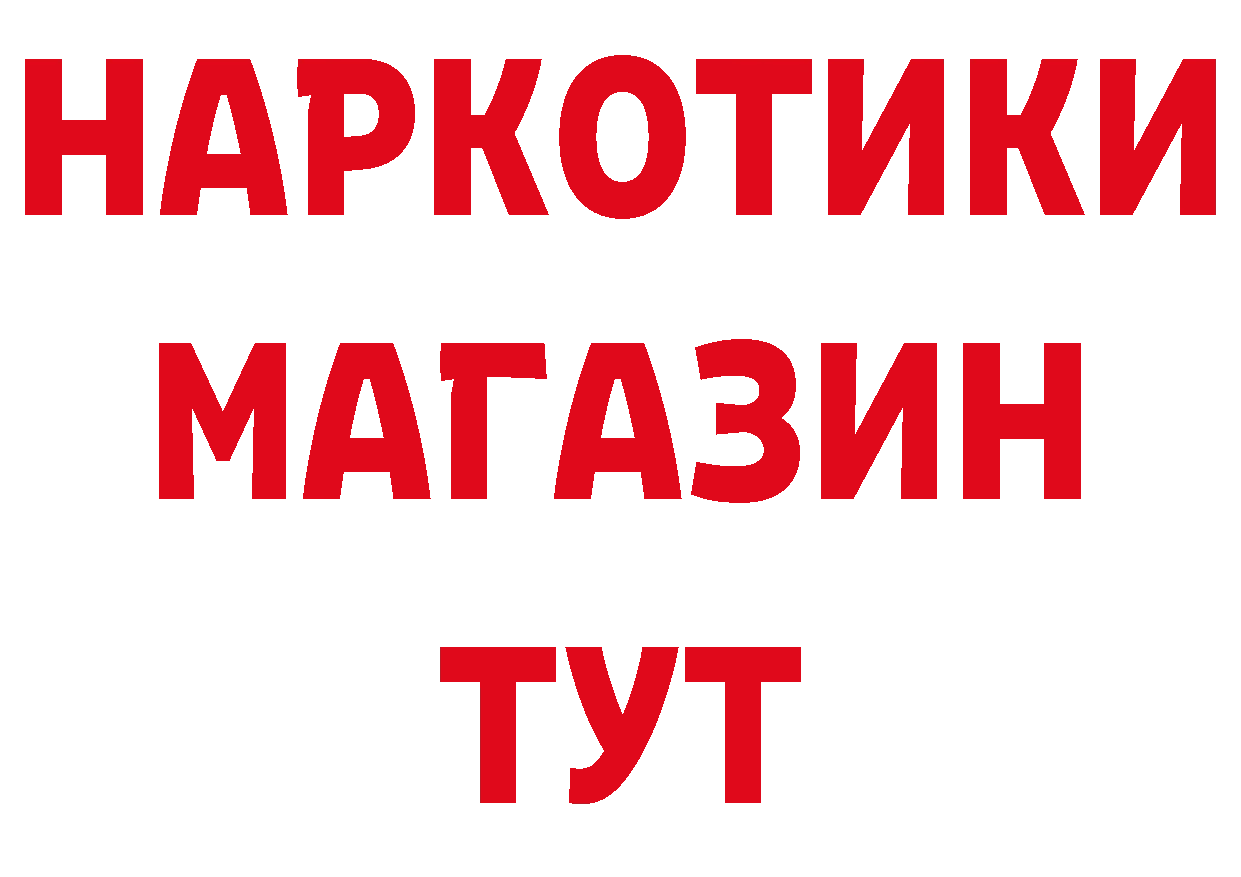 НАРКОТИКИ
МАГАЗИН
ТУТ